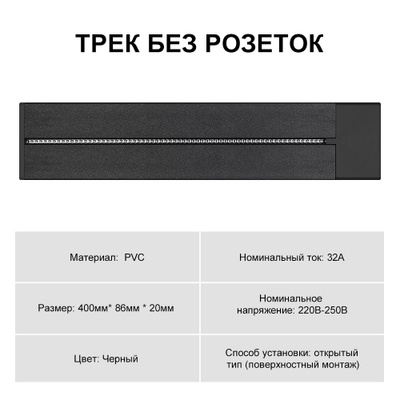 ТРЕК БЕЗ РОЗЕТОК

| Материал: PVC | Номинальный ток: 32А |
|---|---|
| Размер: 400мм* 86мм * 20мм | Номинальное напряжение: 220В-250В |
| Цвет: Черный | Способ установки: открытый тип (поверхностный монтаж) |